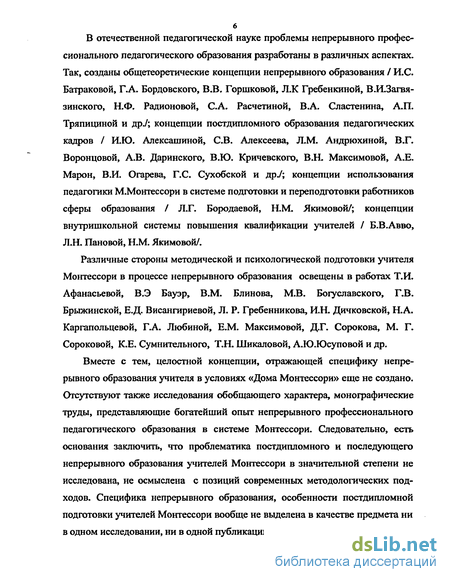 6

В отечественной педагогической науке проблемы непрерывного профессионального педагогического образования разработаны в различных аспектах. Так, созданы общетеоретические концепции непрерывного образования / И.С. Батраковой, Г.А. Бордовского, В.В. Горшковой, Л.К Гребенкиной, В.И.Загвязинского, Н.Ф. Радионовой, С.А. Расчетиной, В.А. Сластенина, А.П. Тряпициной и др./; концепции постдипломного образования педагогических кадров / И.Ю. Алексашиной, С.В. Алексеева, Л.М. Андрюхиной, В.Г. Воронцовой, А.В. Даринского, В.Ю. Кричевского, В.Н. Максимовой, А.Е. Марон, В.И. Огарева, Г.С. Сухобской и др./; концепции использования педагогики М.Монтессори в системе подготовки и переподготовки работников сферы образования / Л.Г. Бородаевой, Н.М. Якимовой/; концепции внутришкольной системы повышения квалификации учителей / Б.В.Авво, Л.Н. Пановой, Н.М. Якимовой/.

Различные стороны методической и психологической подготовки учителя Монтессори в процессе непрерывного образования освещены в работах Т.И. Афанасьевой, В.Э Бауэр, В.М. Блинова, М.В. Богуславского, Г.В. Брыжинской, Е.Д. Висангириевой, Л. Р. Гребенникова, И.Н. Дичковской, Н.А. Каргапольцевой, Г.А. Любиной, Е.М. Максимовой, Д.Г. Сорокова, М. Г. Сороковой, К.Е. Сумнительного, Т.Н. Шикаловой, А.Ю.Юсуповой и др.

Вместе с тем, целостной концепции, отражающей специфику непрерывного образования учителя в условиях «Дома Монтессори» еще не создано. Отсутствуют также исследования обобщающего характера, монографические труды, представляющие богатейший опыт непрерывного профессионального педагогического образования в системе Монтессори. Следовательно, есть основания заключить, что проблематика постдипломного и последующего непрерывного образования учителей Монтессори в значительной степени не исследована, не осмыслена с позиций современных методологических подходов. Специфика непрерывного образования, особенности постдипломной подготовки учителей Монтессори вообще не выделена в качестве предмета ни в одном исследовании, ни в одной публикаци

dsLib.net
библиотека диссертаций